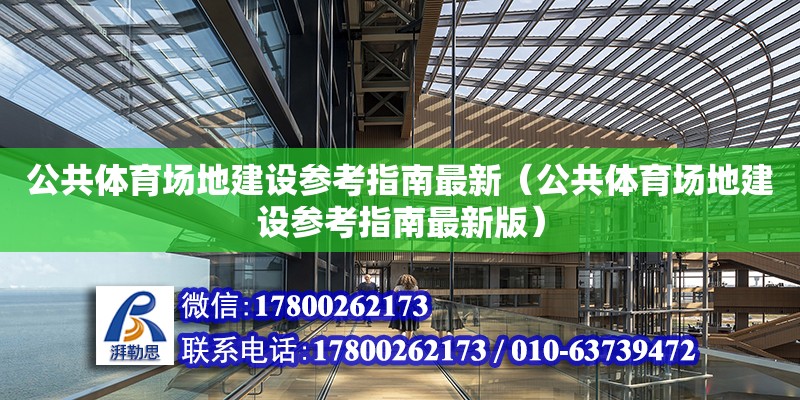 公共体育场地建设参考指南最新（公共体育场地建设参考指南最新版）

湃勒思

微信:17800262173

联系电话:17800262173 / 010-63739472